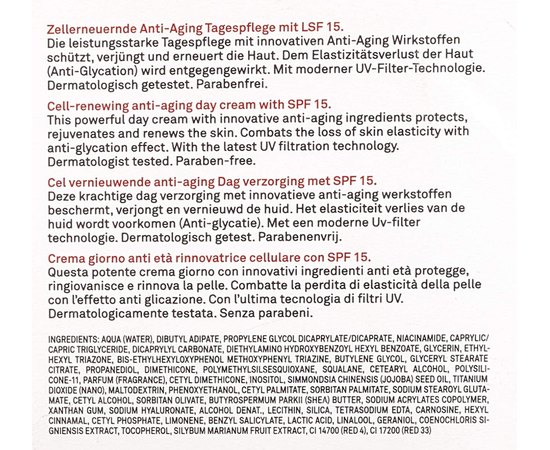 Zellerneuernde Anti-Aging Tagespflege mit LSF 15.
Die leistungsstarke Tagespflege mit innovativen Anti-Aging Wirkstoffen schützt, verjüngt und erneuert die Haut. Dem Elastizitätsverlust der Haut (Anti-Glycation) wird entgegengewirkt. Mit moderner UV-Filter-Technologie. Dermatologisch getestet. Parabenfrei.

Cell-renewing anti-aging day cream with SPF 15.
This powerful day cream with innovative anti-aging ingredients protects, rejuvenates and renews the skin. Combats the loss of skin elasticity with anti-glycation effect. With the latest UV filtration technology. Dermatologist tested. Paraben-free.

Cel vernieuwende anti-aging Dag verzorging met SPF 15.
Deze krachtige dag verzorging met innovatieve anti-aging werkstoffen beschermt, verjongt en vernieuwd de huid. Het elasticiteit verlies van de huid wordt voorkomen (Anti-glycatie). Met een moderne Uv-filter technologie. Dermatologisch getest. Parabenenvrij.

Crema giorno anti età rinnovatrice cellulare con SPF 15.
Questa potente crema giorno con innovativi ingredienti anti età protegge, ringiovanisce e rinnova la pelle. Combatte la perdita di elasticità della pelle con l'effetto anti glicazione. Con l'ultima tecnologia di filtri UV. Dermatologicamente testata. Senza parabeni.

INGREDIENTS: AQUA (WATER), DIBUTYL ADIPATE, PROPYLENE GLYCOL DICAPRYLATE/DICAPRATE, NIACINAMIDE, CAPRYLIC/CAPRIC TRIGLYCERIDE, DICAPRYLYL CARBONATE, DIETHYLAMINO HYDROXYBENZOYL HEXYL BENZOATE, GLYCERIN, ETHYLHEXYL TRIAZONE, BIS-ETHYLHEXYLOXYPHENOL METHOXYPHENYL TRIAZINE, BUTYLENE GLYCOL, GLYCERYL STEARATE CITRATE, PROPANEDIOL, DIMETHICONE, POLYMETHYLSILSESQUIOXANE, SQUALANE, CETEARYL ALCOHOL, POLYSILICONE-11, PARFUM (FRAGRANCE), CETYL DIMETHICONE, INOSITOL, SIMMONDSIA CHINENSIS (JOJOBA) SEED OIL, TITANIUM DIOXIDE (NANO), MALTODEXTRIN, PHENOXYETHANOL, CETYL PALMITATE, SORBITAN PALMITATE, SODIUM STEAROYL GLUTAMATE, CETYL ALCOHOL, SORBITAN OLIVATE, BUTYROSPERMUM PARKII (SHEA) BUTTER, SODIUM ACRYLATES COPOLYMER, XANTHAN GUM, SODIUM HYALURONATE, ALCOHOL DENAT., LECITHIN, SILICA, TETRASODIUM EDTA, CARNOSINE, HEXYL CINNAMAL, CETYL PHOSPHATE, LIMONENE, BENZYL SALICYLATE, LACTIC ACID, LINALOOL, GERANIOL, COENOCHLORIS SIGNIENSIS EXTRACT, TOCOPHEROL, SILYBUM MARIANUM FRUIT EXTRACT, CI 14700 (RED 4), CI 17200 (RED 33)